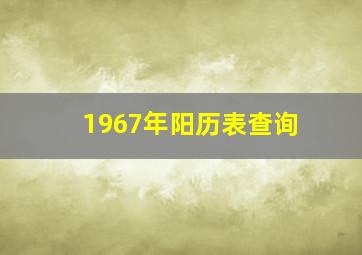 1967年阳历表查询